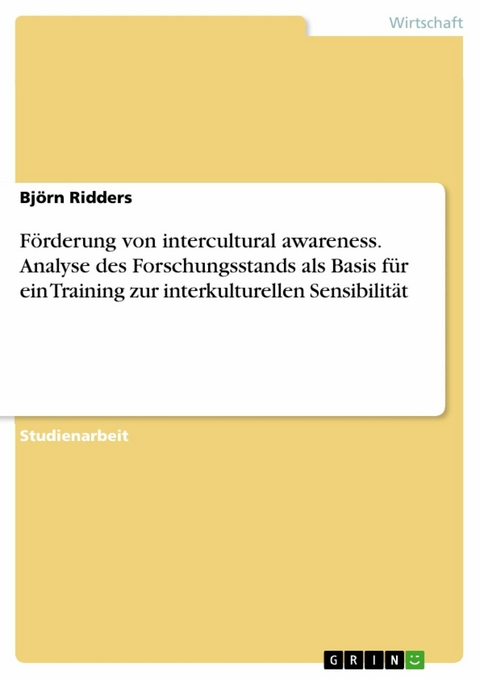 Wirtschaft

Björn Ridders

Förderung von intercultural awareness. Analyse des Forschungsstands als Basis für ein Training zur interkulturellen Sensibilität

Studienarbeit

GRIN